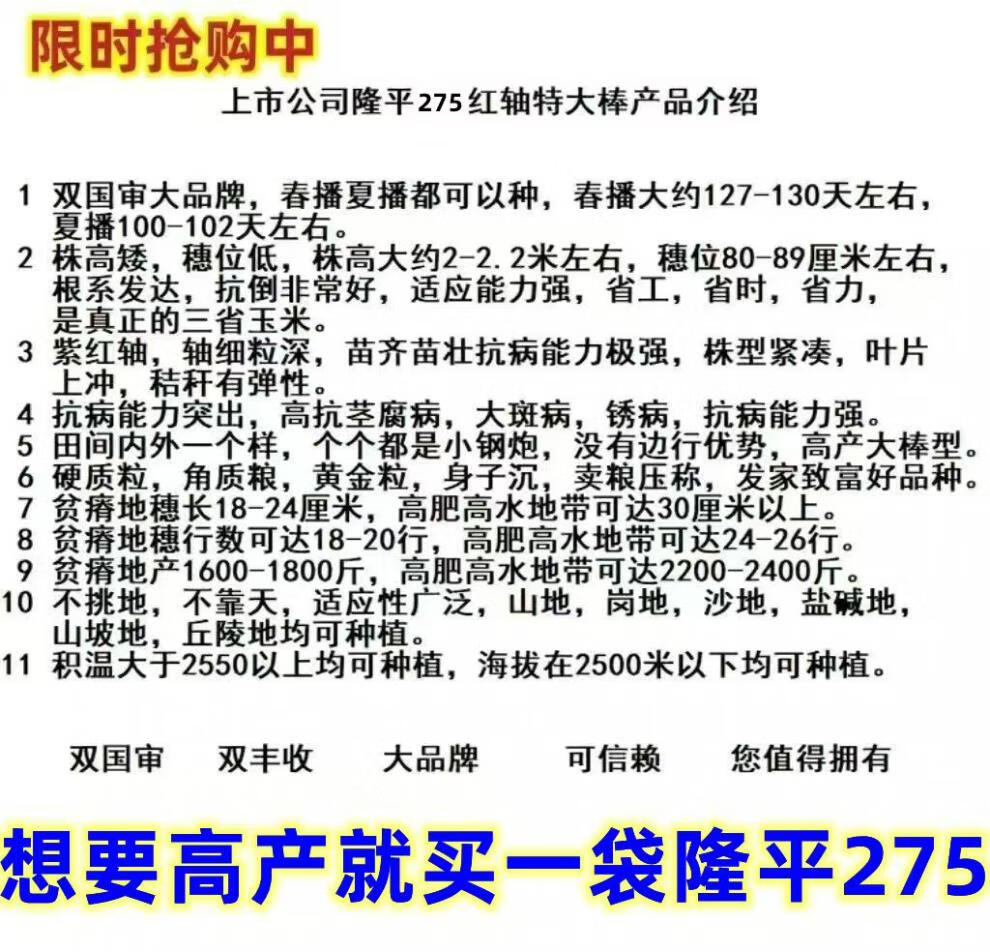 限时抢购中

上市公司隆平275红轴特大棒产品介绍

1 双国审大品牌，春播夏播都可以种，春播大约127-130天左右，夏播100-102天左右。
2 株高矮，穗位低，株高大约2-2.2米左右，穗位80-89厘米左右，根系发达，抗倒非常好，适应能力强，省工，省时，省力，是真正的三省玉米。
3 紫红轴，轴细粒深，苗齐苗壮抗病能力极强，株型紧凑，叶片上冲，秸秆有弹性。
4 抗病能力突出，高抗茎腐病，大斑病，锈病，抗病能力强。
5 田间内外一个样，个个都是小钢炮，没有边行优势，高产大棒型。
6 硬质粒，角质粮，黄金粒，身子沉，卖粮压称，发家致富好品种。
7 贫瘠地穗长18-24厘米，高肥高水地带可达30厘米以上。
8 贫瘠地穗行数可达18-20行，高肥高水地带可达24-26行。
9 贫瘠地产1600-1800斤，高肥高水地带可达2200-2400斤。
10 不挑地，不靠天，适应性广泛，山地，岗地，沙地，盐碱地，山坡地，丘陵地均可种植。
11 积温大于2550以上均可种植，海拔在2500米以下均可种植。

双国审 双丰收 大品牌 可信赖 您值得拥有

想要高产就买一袋隆平275